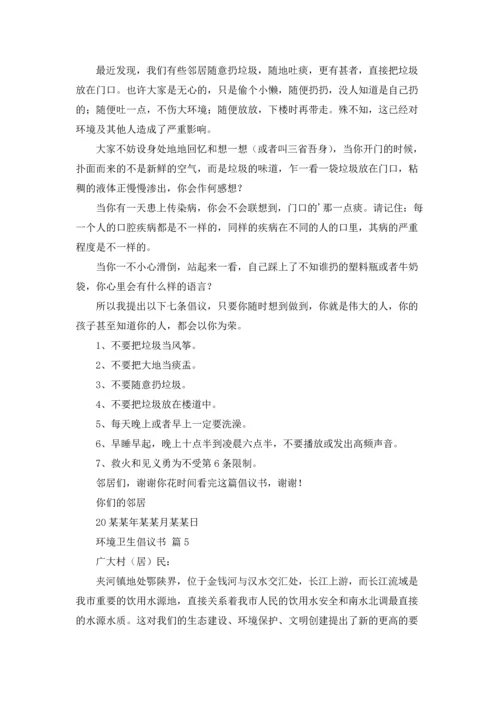 最近发现，我们有些邻居随意扔垃圾，随地吐痰，更有甚者，直接把垃圾放在门口。也许大家是无心的，只是偷个小懒，随便扔扔，没人知道是自己扔的；随便吐一点，不伤大环境；随便放放，下楼时再带走。殊不知，这已经对环境及其他人造成了严重影响。

大家不妨设身处地地回忆和想一想（或者叫三省吾身），当你开门的时候，扑面而来的不是新鲜的空气，而是垃圾的味道，乍一看一袋垃圾放在门口，粘稠的液体正慢慢渗出，你会作何感想？

当你有一天患上传染病，你会不会联想到，门口的'那一点痰。请记住：每一个人的口腔疾病都是不一样的，同样的疾病在不同的人的口里，其病的严重程度是不一样的。

当你一不小心滑倒，站起来一看，自己踩上了不知谁扔的塑料瓶或者牛奶袋，你心里会有什么样的语言？

所以我提出以下七条倡议，只要你随时想到做到，你就是伟大的人，你的孩子甚至知道你的人，都会以你为荣。

1、不要把垃圾当风筝。

2、不要把大地当痰盂。

3、不要随意扔垃圾。

4、不要把垃圾放在楼道中。

5、每天晚上或者早上一定要洗澡。

6、早睡早起，晚上十点半到凌晨六点半，不要播放或发出高频声音。

7、救火和见义勇为不受第6条限制。

邻居们，谢谢你花时间看完这篇倡议书，谢谢！

你们的邻居

20某某年某某月某某日

环境卫生倡议书 篇5

广大村（居）民：

夹河镇地处鄂陕界，位于金钱河与汉水交汇处，长江上游，而长江流域是我市重要的饮用水源地，直接关系着我市人民的饮用水安全和南水北调最直接的水源水质。这对我们的生态建设、环境保护、文明创建提出了新的更高的要